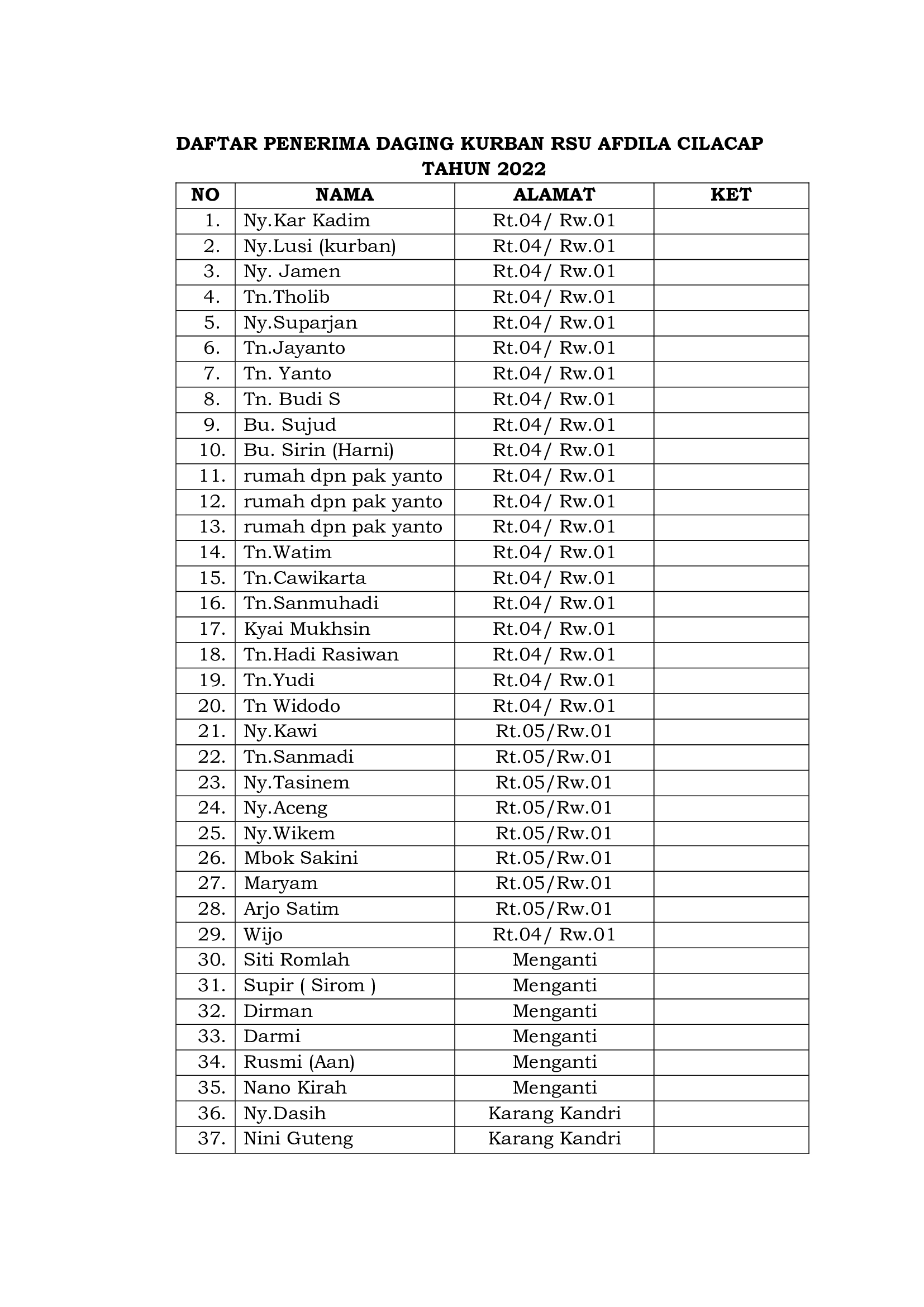 DAFTAR PENERIMA DAGING KURBAN RSU AFDILA CILACAP
TAHUN 2022

| NO | NAMA | ALAMAT | KET |
|---|---|---|---|
| 1. | Ny.Kar Kadim | Rt.04/ Rw.01 | |
| 2. | Ny.Lusi (kurban) | Rt.04/ Rw.01 | |
| 3. | Ny. Jamen | Rt.04/ Rw.01 | |
| 4. | Tn.Tholib | Rt.04/ Rw.01 | |
| 5. | Ny.Suparjan | Rt.04/ Rw.01 | |
| 6. | Tn.Jayanto | Rt.04/ Rw.01 | |
| 7. | Tn. Yanto | Rt.04/ Rw.01 | |
| 8. | Tn. Budi S | Rt.04/ Rw.01 | |
| 9. | Bu. Sujud | Rt.04/ Rw.01 | |
| 10. | Bu. Sirin (Harni) | Rt.04/ Rw.01 | |
| 11. | rumah dpn pak yanto | Rt.04/ Rw.01 | |
| 12. | rumah dpn pak yanto | Rt.04/ Rw.01 | |
| 13. | rumah dpn pak yanto | Rt.04/ Rw.01 | |
| 14. | Tn.Watim | Rt.04/ Rw.01 | |
| 15. | Tn.Cawikarta | Rt.04/ Rw.01 | |
| 16. | Tn.Sanmuhadi | Rt.04/ Rw.01 | |
| 17. | Kyai Mukhsin | Rt.04/ Rw.01 | |
| 18. | Tn.Hadi Rasiwan | Rt.04/ Rw.01 | |
| 19. | Tn.Yudi | Rt.04/ Rw.01 | |
| 20. | Tn Widodo | Rt.04/ Rw.01 | |
| 21. | Ny.Kawi | Rt.05/Rw.01 | |
| 22. | Tn.Sanmadi | Rt.05/Rw.01 | |
| 23. | Ny.Tasinem | Rt.05/Rw.01 | |
| 24. | Ny.Aceng | Rt.05/Rw.01 | |
| 25. | Ny.Wikem | Rt.05/Rw.01 | |
| 26. | Mbok Sakini | Rt.05/Rw.01 | |
| 27. | Maryam | Rt.05/Rw.01 | |
| 28. | Arjo Satim | Rt.05/Rw.01 | |
| 29. | Wijo | Rt.04/ Rw.01 | |
| 30. | Siti Romlah | Menganti | |
| 31. | Supir ( Sirom ) | Menganti | |
| 32. | Dirman | Menganti | |
| 33. | Darmi | Menganti | |
| 34. | Rusmi (Aan) | Menganti | |
| 35. | Nano Kirah | Menganti | |
| 36. | Ny.Dasih | Karang Kandri | |
| 37. | Nini Guteng | Karang Kandri | |